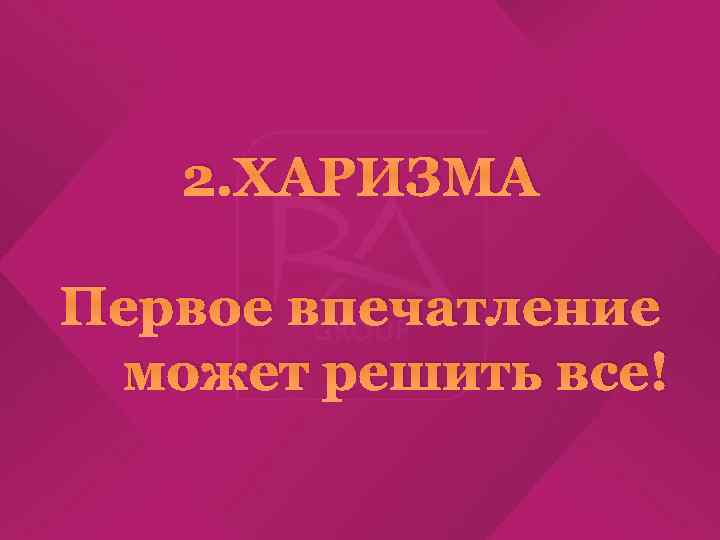 2.ХАРИЗМА

Первое впечатление может решить все!